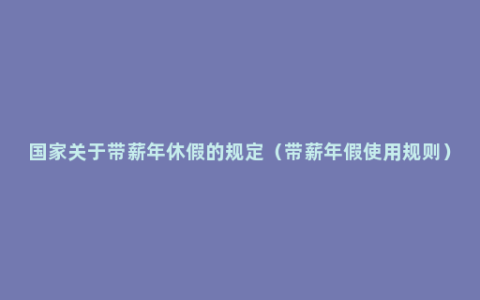 国家关于带薪年休假的规定（带薪年假使用规则）